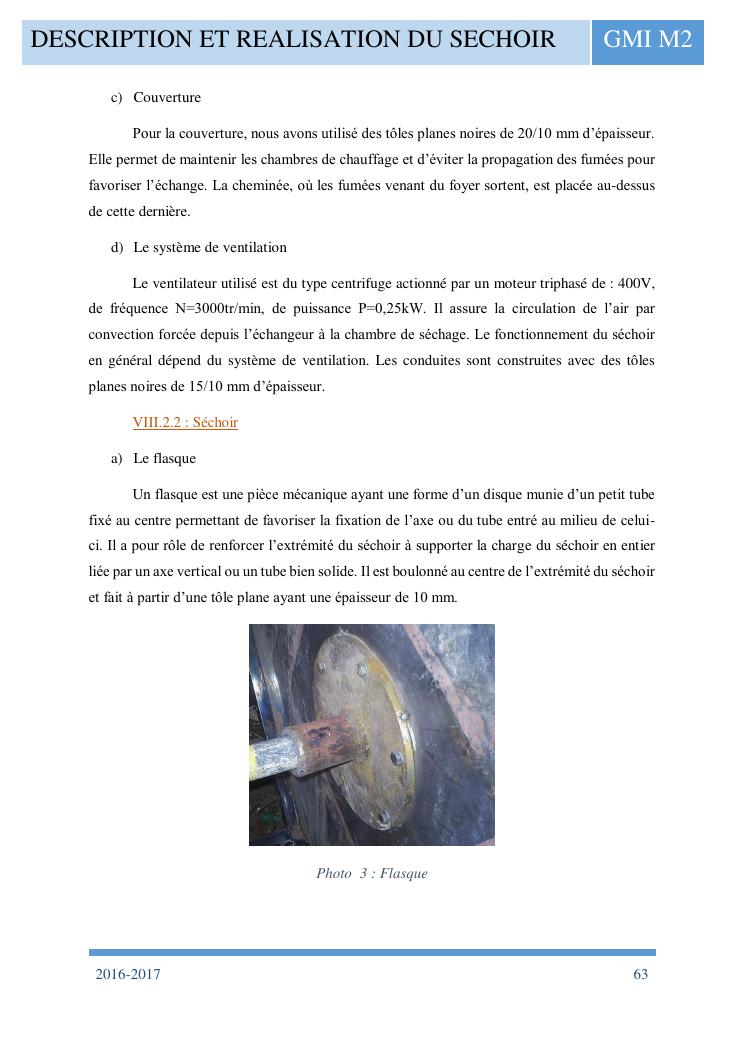 DESCRIPTION ET REALISATION DU SECHOIR GMI M2

c) Couverture

Pour la couverture, nous avons utilisé des tôles planes noires de 20/10 mm d'épaisseur. Elle permet de maintenir les chambres de chauffage et d'éviter la propagation des fumées pour favoriser l'échange. La cheminée, où les fumées venant du foyer sortent, est placée au-dessus de cette dernière.

d) Le système de ventilation

Le ventilateur utilisé est du type centrifuge actionné par un moteur triphasé de : 400V, de fréquence N=3000tr/min, de puissance P=0,25kW. Il assure la circulation de l'air par convection forcée depuis l'échangeur à la chambre de séchage. Le fonctionnement du séchoir en général dépend du système de ventilation. Les conduites sont construites avec des tôles planes noires de 15/10 mm d'épaisseur.

VIII.2.2 : Séchoir

a) Le flasque

Un flasque est une pièce mécanique ayant une forme d'un disque munie d'un petit tube fixé au centre permettant de favoriser la fixation de l'axe ou du tube entré au milieu de celui-ci. Il a pour rôle de renforcer l'extrémité du séchoir à supporter la charge du séchoir en entier liée par un axe vertical ou un tube bien solide. Il est boulonné au centre de l'extrémité du séchoir et fait à partir d'une tôle plane ayant une épaisseur de 10 mm.

Photo 3 : Flasque

2016-2017 63